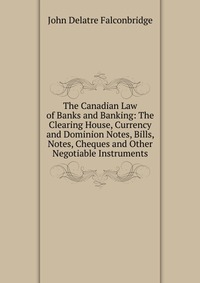 John Delatre Falconbridge

The Canadian Law of Banks and Banking: The Clearing House, Currency and Dominion Notes, Bills, Notes, Cheques and Other Negotiable Instruments